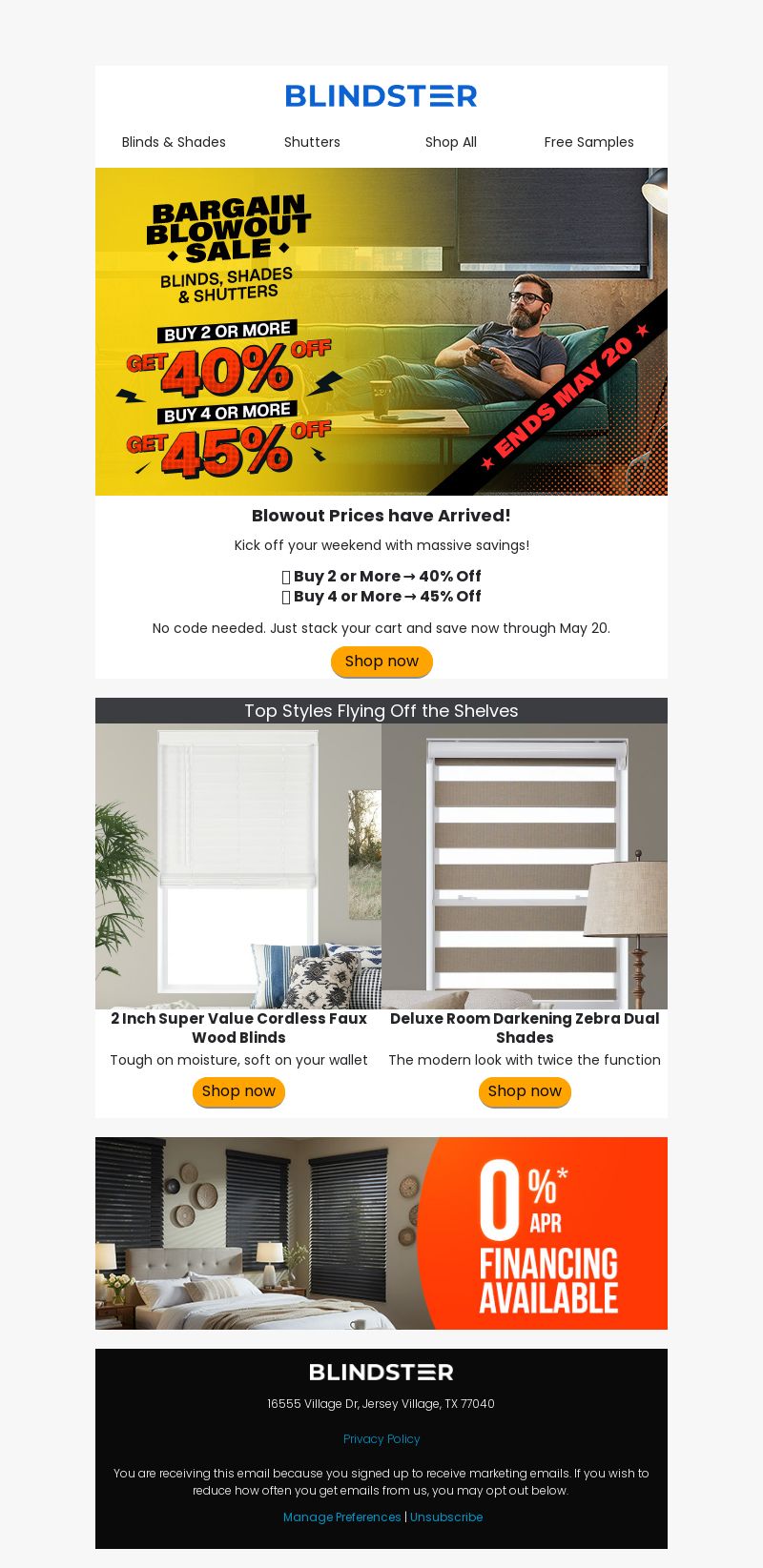 BLINDSTER

Blinds & Shades Shutters Shop All Free Samples

BARGAIN BLOWOUT SALE
BLINDS, SHADES & SHUTTERS
BUY 2 OR MORE
GET 40% OFF
BUY 4 OR MORE
GET 45% OFF
ENDS MAY 20

Blowout Prices have Arrived!

Kick off your weekend with massive savings!

Buy 2 or More → 40% Off
Buy 4 or More → 45% Off

No code needed. Just stack your cart and save now through May 20.

Shop now

Top Styles Flying Off the Shelves

2 Inch Super Value Cordless Faux Wood Blinds
Tough on moisture, soft on your wallet
Shop now

Deluxe Room Darkening Zebra Dual Shades
The modern look with twice the function
Shop now

0%* APR FINANCING AVAILABLE

BLINDSTER

16555 Village Dr, Jersey Village, TX 77040

Privacy Policy

You are receiving this email because you signed up to receive marketing emails. If you wish to reduce how often you get emails from us, you may opt out below.

Manage Preferences | Unsubscribe